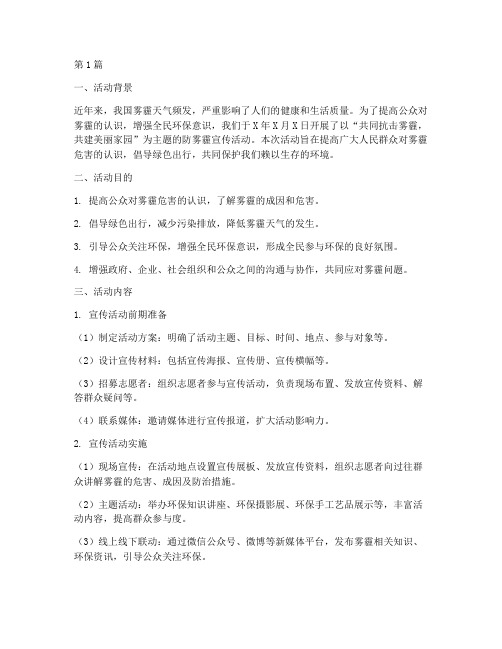 第1篇

一、活动背景

近年来，我国雾霾天气频发，严重影响了人们的健康和生活质量。为了提高公众对雾霾的认识，增强全民环保意识，我们于X年X月X日开展了以“共同抗击雾霾，共建美丽家园”为主题的防雾霾宣传活动。本次活动旨在提高广大人民群众对雾霾危害的认识，倡导绿色出行，共同保护我们赖以生存的环境。

二、活动目的

1. 提高公众对雾霾危害的认识，了解雾霾的成因和危害。

2. 倡导绿色出行，减少污染排放，降低雾霾天气的发生。

3. 引导公众关注环保，增强全民环保意识，形成全民参与环保的良好氛围。

4. 增强政府、企业、社会组织和公众之间的沟通与协作，共同应对雾霾问题。

三、活动内容

1. 宣传活动前期准备

（1）制定活动方案：明确了活动主题、目标、时间、地点、参与对象等。

（2）设计宣传材料：包括宣传海报、宣传册、宣传横幅等。

（3）招募志愿者：组织志愿者参与宣传活动，负责现场布置、发放宣传资料、解答群众疑问等。

（4）联系媒体：邀请媒体进行宣传报道，扩大活动影响力。

2. 宣传活动实施

（1）现场宣传：在活动地点设置宣传展板、发放宣传资料，组织志愿者向过往群众讲解雾霾的危害、成因及防治措施。

（2）主题活动：举办环保知识讲座、环保摄影展、环保手工艺品展示等，丰富活动内容，提高群众参与度。

（3）线上线下联动：通过微信公众号、微博等新媒体平台，发布雾霾相关知识、环保资讯，引导公众关注环保。